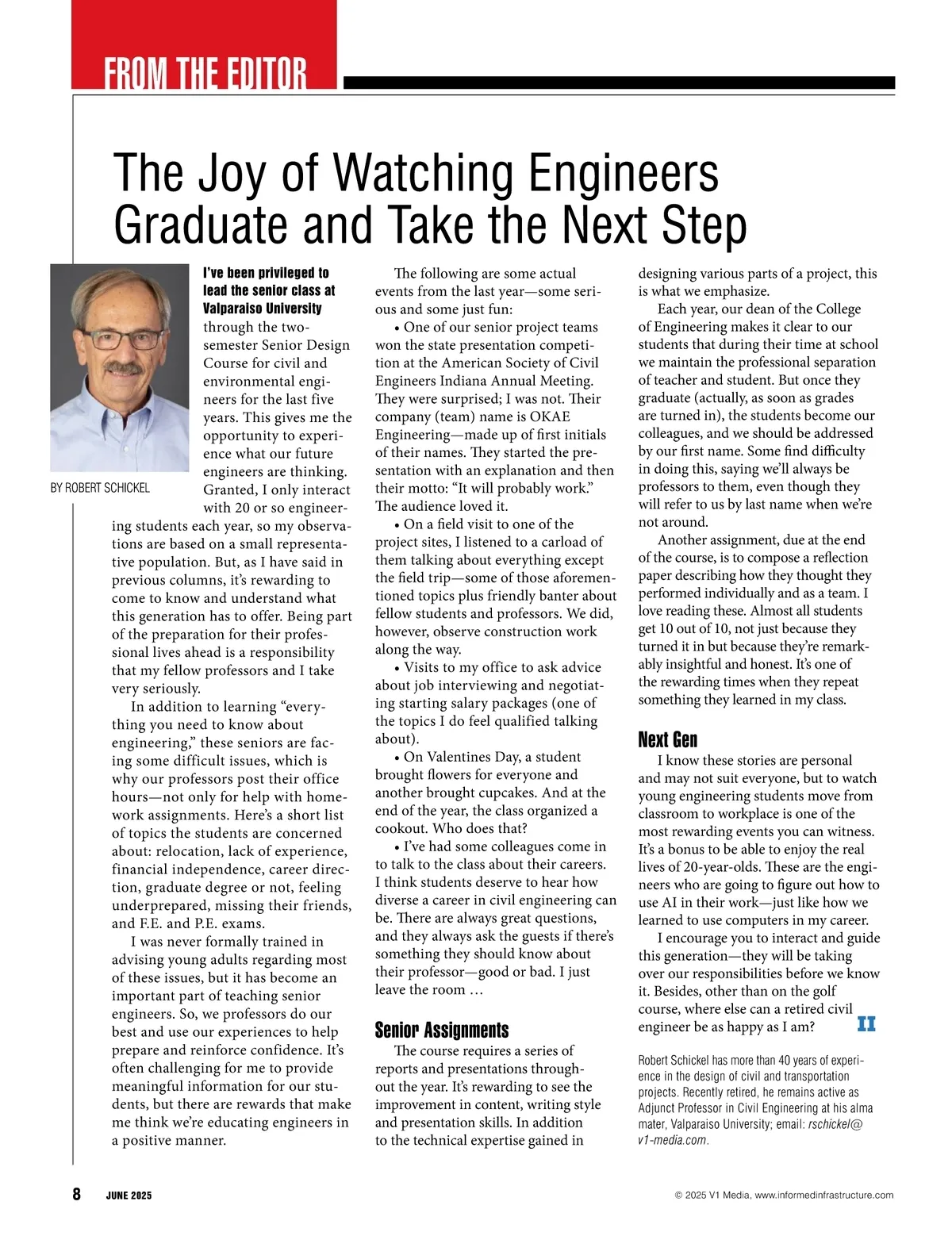 FROM THE EDITOR

The Joy of Watching Engineers Graduate and Take the Next Step

BY ROBERT SCHICKEL

I've been privileged to lead the senior class at Valparaiso University through the two-semester Senior Design Course for civil and environmental engineers for the last five years. This gives me the opportunity to experience what our future engineers are thinking. Granted, I only interact with 20 or so engineering students each year, so my observations are based on a small representative population. But, as I have said in previous columns, it's rewarding to come to know and understand what this generation has to offer. Being part of the preparation for their professional lives ahead is a responsibility that my fellow professors and I take very seriously.

In addition to learning "everything you need to know about engineering," these seniors are facing some difficult issues, which is why our professors post their office hours—not only for help with homework assignments. Here's a short list of topics the students are concerned about: relocation, lack of experience, financial independence, career direction, graduate degree or not, feeling underprepared, missing their friends, and F.E. and P.E. exams.

I was never formally trained in advising young adults regarding most of these issues, but it has become an important part of teaching senior engineers. So, we professors do our best and use our experiences to help prepare and reinforce confidence. It's often challenging for me to provide meaningful information for our students, but there are rewards that make me think we're educating engineers in a positive manner.

The following are some actual events from the last year—some serious and some just fun:

• One of our senior project teams won the state presentation competition at the American Society of Civil Engineers Indiana Annual Meeting. They were surprised; I was not. Their company (team) name is OKAE Engineering—made up of first initials of their names. They started the presentation with an explanation and then their motto: "It will probably work." The audience loved it.

• On a field visit to one of the project sites, I listened to a carload of them talking about everything except the field trip—some of those aforementioned topics plus friendly banter about fellow students and professors. We did, however, observe construction work along the way.

• Visits to my office to ask advice about job interviewing and negotiating starting salary packages (one of the topics I do feel qualified talking about).

• On Valentines Day, a student brought flowers for everyone and another brought cupcakes. And at the end of the year, the class organized a cookout. Who does that?

• I've had some colleagues come in to talk to the class about their careers. I think students deserve to hear how diverse a career in civil engineering can be. There are always great questions, and they always ask the guests if there's something they should know about their professor—good or bad. I just leave the room …

Senior Assignments

The course requires a series of reports and presentations throughout the year. It's rewarding to see the improvement in content, writing style and presentation skills. In addition to the technical expertise gained in designing various parts of a project, this is what we emphasize.

Each year, our dean of the College of Engineering makes it clear to our students that during their time at school we maintain the professional separation of teacher and student. But once they graduate (actually, as soon as grades are turned in), the students become our colleagues, and we should be addressed by our first name. Some find difficulty in doing this, saying we'll always be professors to them, even though they will refer to us by last name when we're not around.

Another assignment, due at the end of the course, is to compose a reflection paper describing how they thought they performed individually and as a team. I love reading these. Almost all students get 10 out of 10, not just because they turned it in but because they're remarkably insightful and honest. It's one of the rewarding times when they repeat something they learned in my class.

Next Gen

I know these stories are personal and may not suit everyone, but to watch young engineering students move from classroom to workplace is one of the most rewarding events you can witness. It's a bonus to be able to enjoy the real lives of 20-year-olds. These are the engineers who are going to figure out how to use AI in their work—just like how we learned to use computers in my career.

I encourage you to interact and guide this generation—they will be taking over our responsibilities before we know it. Besides, other than on the golf course, where else can a retired civil engineer be as happy as I am? II

Robert Schickel has more than 40 years of experience in the design of civil and transportation projects. Recently retired, he remains active as Adjunct Professor in Civil Engineering at his alma mater, Valparaiso University; email: rschickel@v1-media.com.

8 JUNE 2025

© 2025 V1 Media, www.informedinfrastructure.com